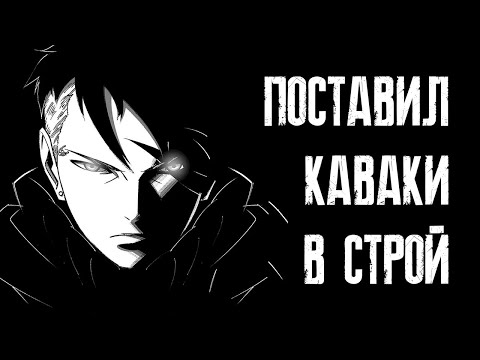 ПОСТАВИЛ
КАВАКИ
В СТРОЙ